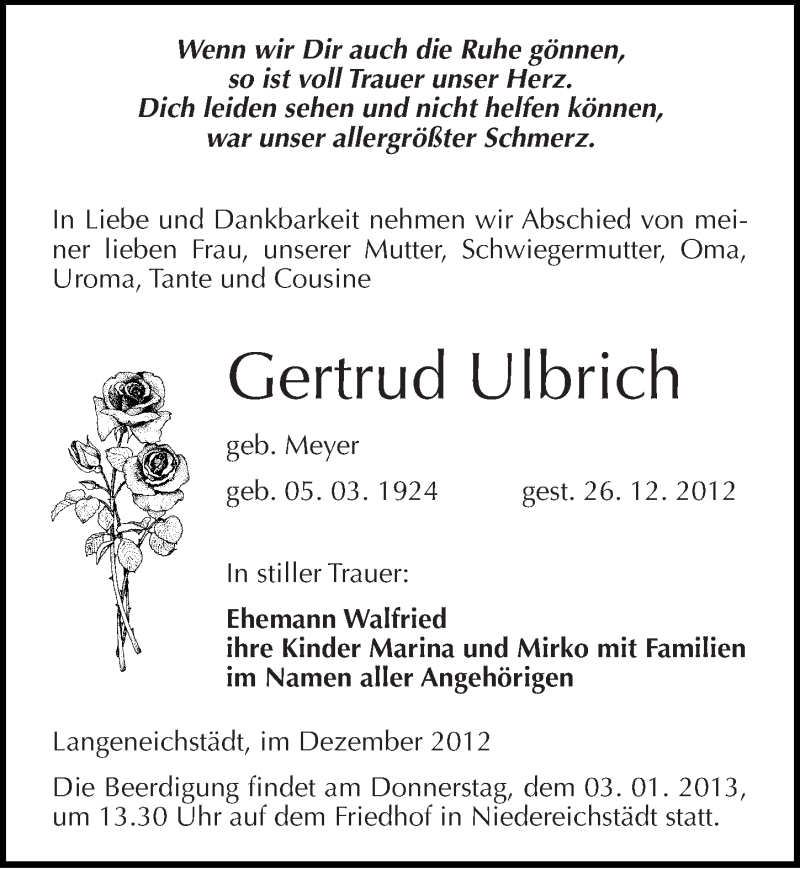 Wenn wir Dir auch die Ruhe gönnen,
so ist voll Trauer unser Herz.
Dich leiden sehen und nicht helfen können,
war unser allergrößter Schmerz.

In Liebe und Dankbarkeit nehmen wir Abschied von meiner lieben Frau, unserer Mutter, Schwiegermutter, Oma, Uroma, Tante und Cousine

Gertrud Ulbrich

geb. Meyer

geb. 05. 03. 1924 gest. 26. 12. 2012

In stiller Trauer:

Ehemann Walfried
ihre Kinder Marina und Mirko mit Familien
im Namen aller Angehörigen

Langeneichstädt, im Dezember 2012

Die Beerdigung findet am Donnerstag, dem 03. 01. 2013, um 13.30 Uhr auf dem Friedhof in Niedereichstädt statt.